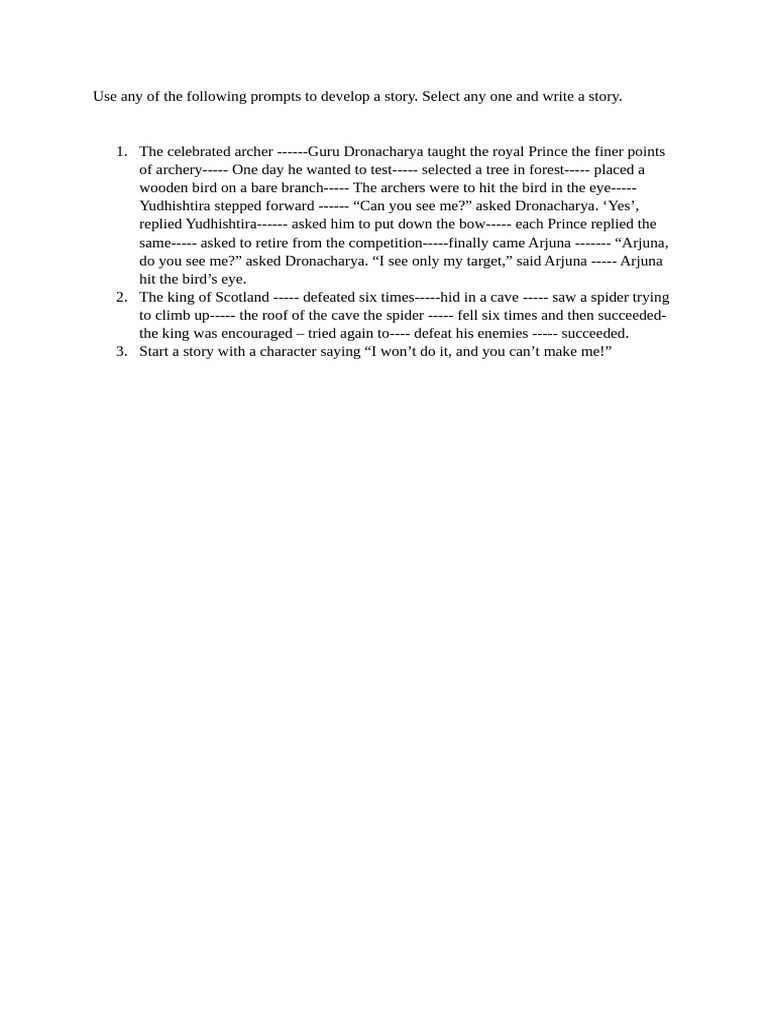 Use any of the following prompts to develop a story. Select any one and write a story.

1. The celebrated archer ------Guru Dronacharya taught the royal Prince the finer points of archery----- One day he wanted to test----- selected a tree in forest----- placed a wooden bird on a bare branch----- The archers were to hit the bird in the eye----- Yudhishtira stepped forward ------ “Can you see me?” asked Dronacharya. ‘Yes’, replied Yudhishtira------ asked him to put down the bow----- each Prince replied the same----- asked to retire from the competition-----finally came Arjuna ------- “Arjuna, do you see me?” asked Dronacharya. “I see only my target,” said Arjuna ----- Arjuna hit the bird’s eye.
2. The king of Scotland ----- defeated six times-----hid in a cave ----- saw a spider trying to climb up----- the roof of the cave the spider ----- fell six times and then succeeded- the king was encouraged – tried again to---- defeat his enemies ----- succeeded.
3. Start a story with a character saying “I won’t do it, and you can’t make me!”